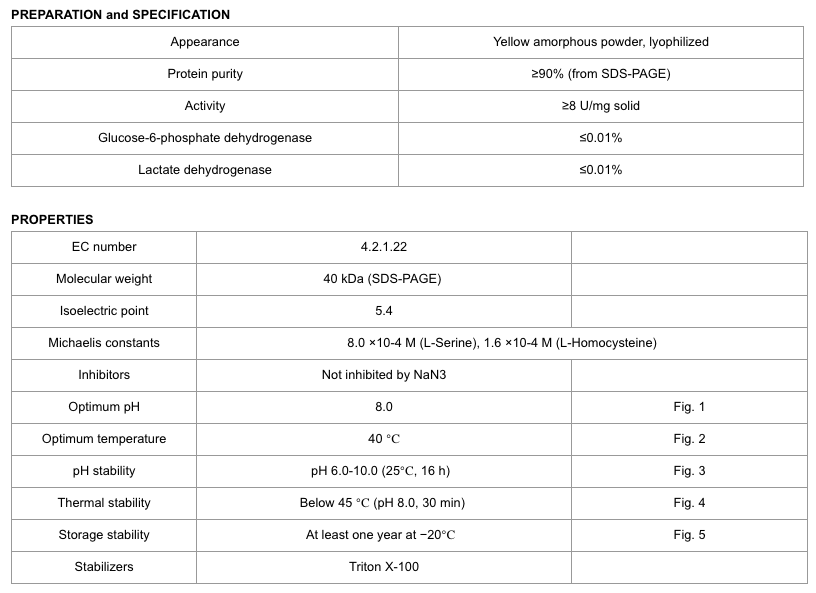 PREPARATION and SPECIFICATION

| Appearance | Yellow amorphous powder, lyophilized |
|---|---|
| Protein purity | ≥90% (from SDS-PAGE) |
| Activity | ≥8 U/mg solid |
| Glucose-6-phosphate dehydrogenase | ≤0.01% |
| Lactate dehydrogenase | ≤0.01% |

PROPERTIES

| EC number | 4.2.1.22 | |
|---|---|---|
| Molecular weight | 40 kDa (SDS-PAGE) | |
| Isoelectric point | 5.4 | |
| Michaelis constants | 8.0 ×10-4 M (L-Serine), 1.6 ×10-4 M (L-Homocysteine) | |
| Inhibitors | Not inhibited by NaN3 | |
| Optimum pH | 8.0 | Fig. 1 |
| Optimum temperature | 40 °C | Fig. 2 |
| pH stability | pH 6.0-10.0 (25°C, 16 h) | Fig. 3 |
| Thermal stability | Below 45 °C (pH 8.0, 30 min) | Fig. 4 |
| Storage stability | At least one year at −20°C | Fig. 5 |
| Stabilizers | Triton X-100 | |